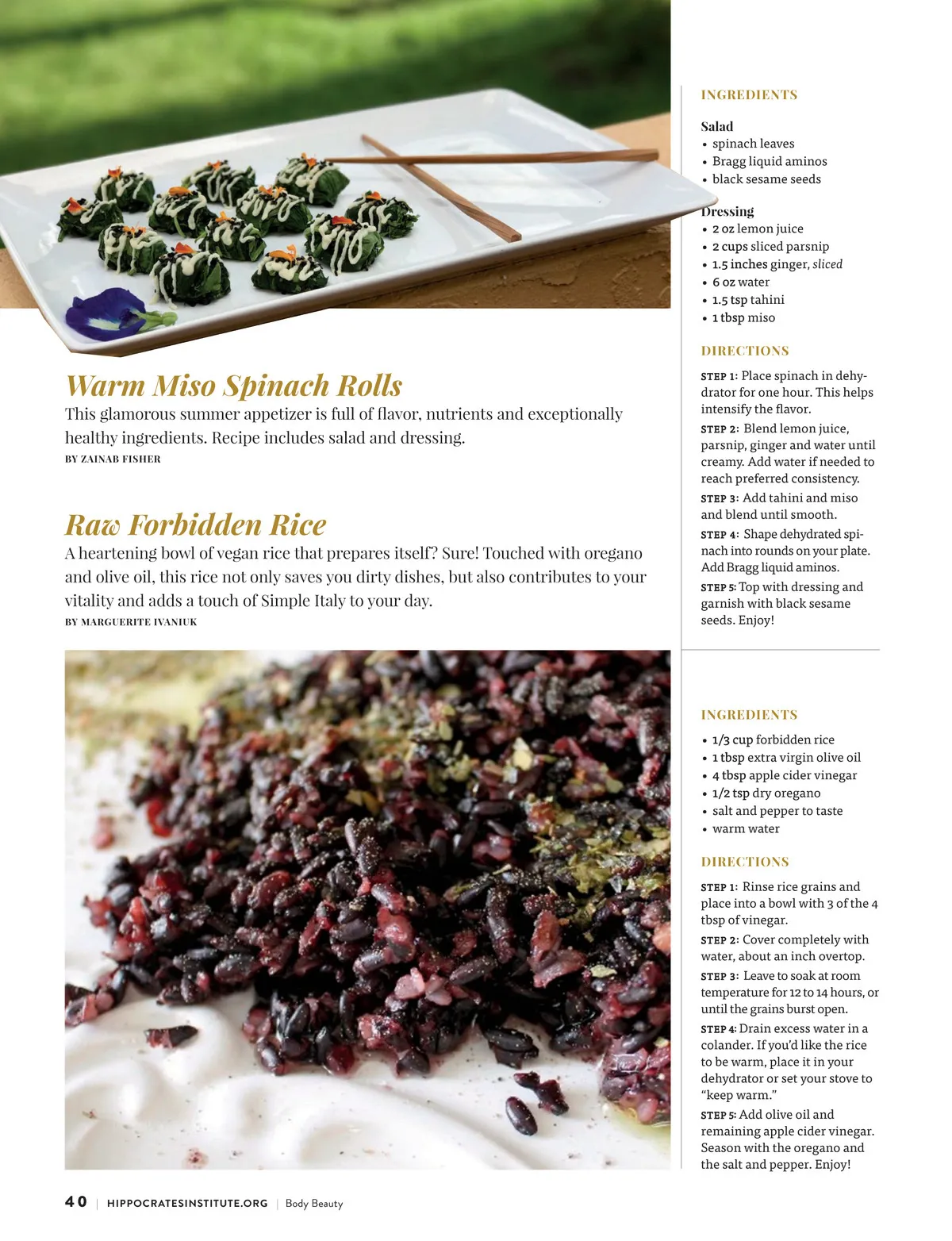 Warm Miso Spinach Rolls

This glamorous summer appetizer is full of flavor, nutrients and exceptionally healthy ingredients. Recipe includes salad and dressing.

BY ZAINAB FISHER

Raw Forbidden Rice

A heartening bowl of vegan rice that prepares itself? Sure! Touched with oregano and olive oil, this rice not only saves you dirty dishes, but also contributes to your vitality and adds a touch of Simple Italy to your day.

BY MARGUERITE IVANIUK

INGREDIENTS

Salad
• spinach leaves
• Bragg liquid aminos
• black sesame seeds

Dressing
• 2 oz lemon juice
• 2 cups sliced parsnip
• 1.5 inches ginger, sliced
• 6 oz water
• 1.5 tsp tahini
• 1 tbsp miso

DIRECTIONS

STEP 1: Place spinach in dehydrator for one hour. This helps intensify the flavor.

STEP 2: Blend lemon juice, parsnip, ginger and water until creamy. Add water if needed to reach preferred consistency.

STEP 3: Add tahini and miso and blend until smooth.

STEP 4: Shape dehydrated spinach into rounds on your plate. Add Bragg liquid aminos.

STEP 5: Top with dressing and garnish with black sesame seeds. Enjoy!

INGREDIENTS

• 1/3 cup forbidden rice
• 1 tbsp extra virgin olive oil
• 4 tbsp apple cider vinegar
• 1/2 tsp dry oregano
• salt and pepper to taste
• warm water

DIRECTIONS

STEP 1: Rinse rice grains and place into a bowl with 3 of the 4 tbsp of vinegar.

STEP 2: Cover completely with water, about an inch overtop.

STEP 3: Leave to soak at room temperature for 12 to 14 hours, or until the grains burst open.

STEP 4: Drain excess water in a colander. If you'd like the rice to be warm, place it in your dehydrator or set your stove to "keep warm."

STEP 5: Add olive oil and remaining apple cider vinegar. Season with the oregano and the salt and pepper. Enjoy!

40 | HIPPOCRATESINSTITUTE.ORG | Body Beauty